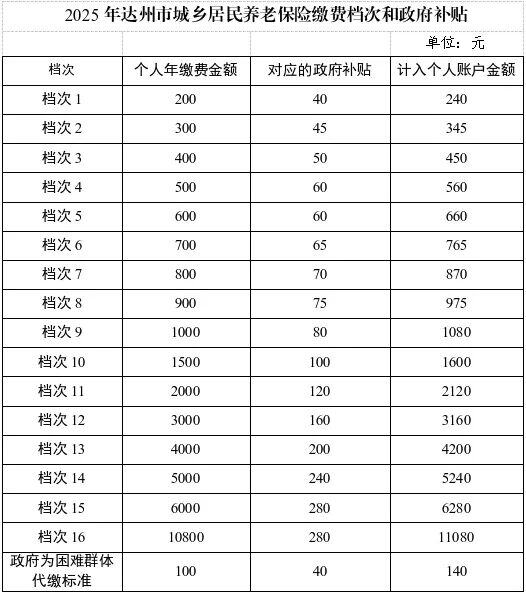 2025 年达州市城乡居民养老保险缴费档次和政府补贴

单位：元

| 档次 | 个人年缴费金额 | 对应的政府补贴 | 计入个人账户金额 |
|---|---|---|---|
| 档次 1 | 200 | 40 | 240 |
| 档次 2 | 300 | 45 | 345 |
| 档次 3 | 400 | 50 | 450 |
| 档次 4 | 500 | 60 | 560 |
| 档次 5 | 600 | 60 | 660 |
| 档次 6 | 700 | 65 | 765 |
| 档次 7 | 800 | 70 | 870 |
| 档次 8 | 900 | 75 | 975 |
| 档次 9 | 1000 | 80 | 1080 |
| 档次 10 | 1500 | 100 | 1600 |
| 档次 11 | 2000 | 120 | 2120 |
| 档次 12 | 3000 | 160 | 3160 |
| 档次 13 | 4000 | 200 | 4200 |
| 档次 14 | 5000 | 240 | 5240 |
| 档次 15 | 6000 | 280 | 6280 |
| 档次 16 | 10800 | 280 | 11080 |
| 政府为困难群体代缴标准 | 100 | 40 | 140 |